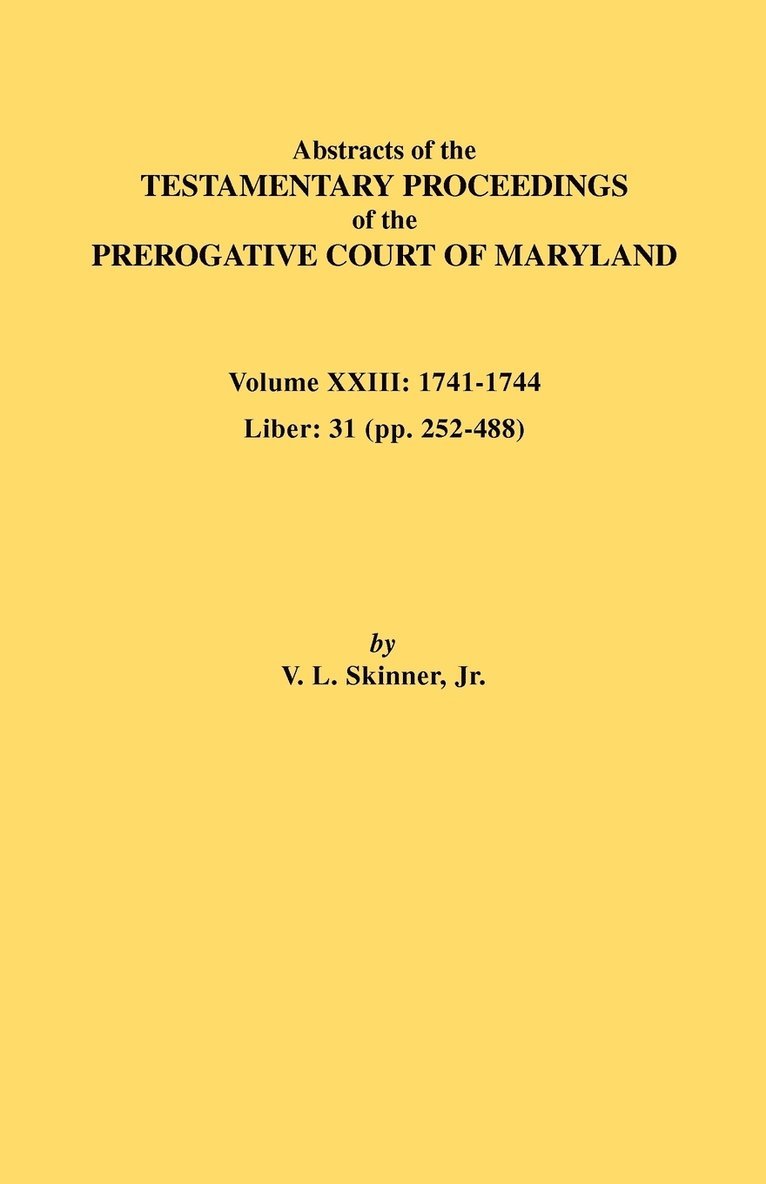 Abstracts of the
TESTAMENTARY PROCEEDINGS
of the
PREROGATIVE COURT OF MARYLAND

Volume XXIII: 1741-1744
Liber: 31 (pp. 252-488)

by
V. L. Skinner, Jr.